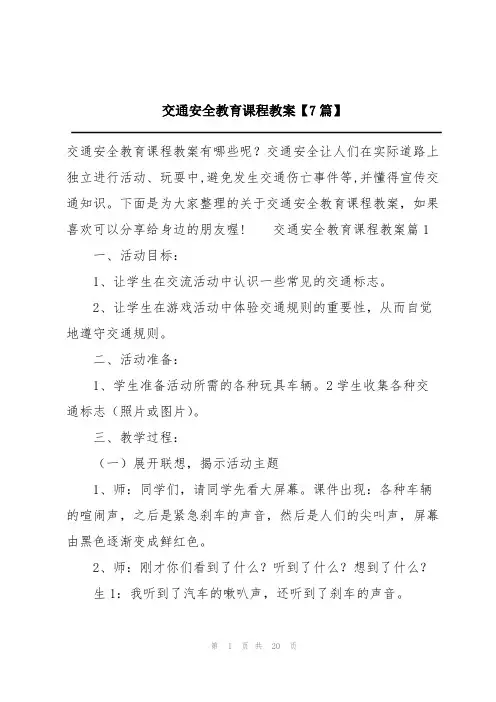 交通安全教育课程教案【7篇】

交通安全教育课程教案有哪些呢？交通安全让人们在实际道路上独立进行活动、玩耍中,避免发生交通伤亡事件等,并懂得宣传交通知识。下面是为大家整理的关于交通安全教育课程教案，如果喜欢可以分享给身边的朋友喔！　交通安全教育课程教案篇1

一、活动目标：

1、让学生在交流活动中认识一些常见的交通标志。

2、让学生在游戏活动中体验交通规则的重要性，从而自觉地遵守交通规则。

二、活动准备：

1、学生准备活动所需的各种玩具车辆。2学生收集各种交通标志（照片或图片）。

三、教学过程：

（一）展开联想，揭示活动主题

1、师：同学们，请同学先看大屏幕。课件出现：各种车辆的喧闹声，之后是紧急刹车的声音，然后是人们的尖叫声，屏幕由黑色逐渐变成鲜红色。

2、师：刚才你们看到了什么？听到了什么？想到了什么？

生1：我听到了汽车的喇叭声，还听到了刹车的声音。

第 1 页 共 20 页